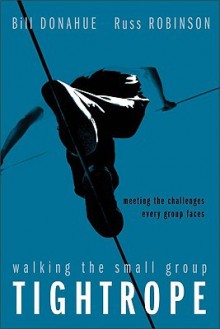 Bill DONAHUE Russ ROBINSON

meeting the challenges every group faces

walking the small group
TIGHTROPE